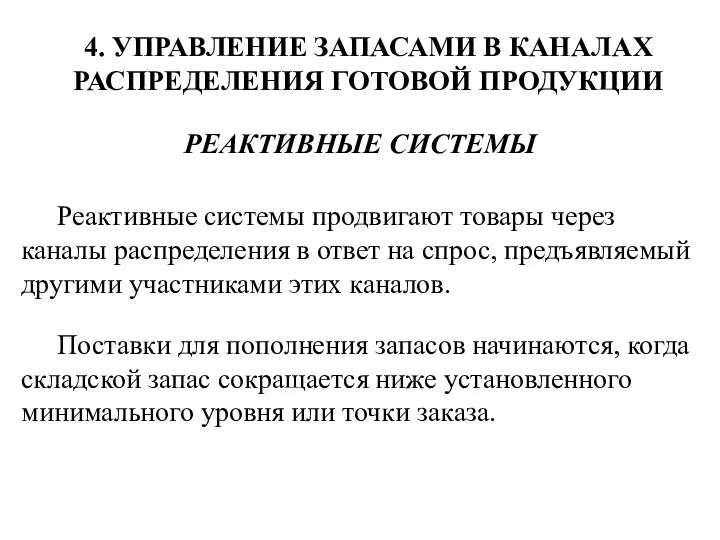 4. УПРАВЛЕНИЕ ЗАПАСАМИ В КАНАЛАХ РАСПРЕДЕЛЕНИЯ ГОТОВОЙ ПРОДУКЦИИ

РЕАКТИВНЫЕ СИСТЕМЫ

Реактивные системы продвигают товары через каналы распределения в ответ на спрос, предъявляемый другими участниками этих каналов.

Поставки для пополнения запасов начинаются, когда складской запас сокращается ниже установленного минимального уровня или точки заказа.